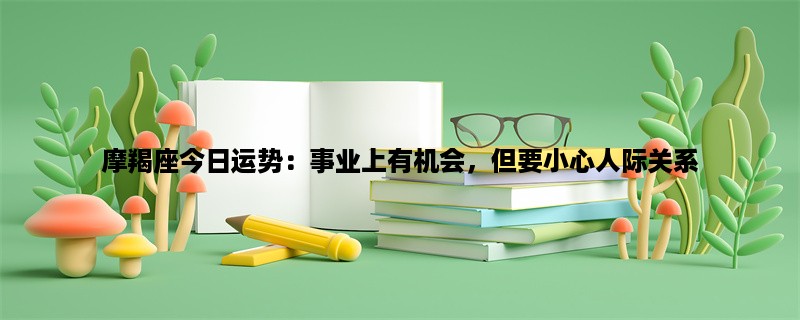 摩羯座今日运势：事业上有机会，但要小心人际关系